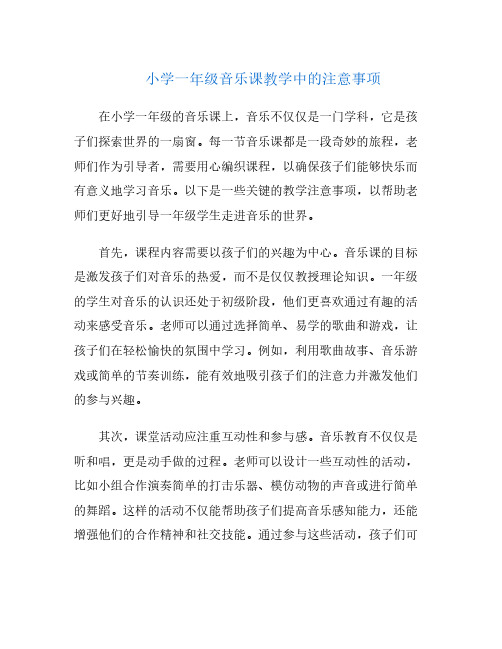 小学一年级音乐课教学中的注意事项

在小学一年级的音乐课上，音乐不仅仅是一门学科，它是孩子们探索世界的一扇窗。每一节音乐课都是一段奇妙的旅程，老师们作为引导者，需要用心编织课程，以确保孩子们能够快乐而有意义地学习音乐。以下是一些关键的教学注意事项，以帮助老师们更好地引导一年级学生走进音乐的世界。

首先，课程内容需要以孩子们的兴趣为中心。音乐课的目标是激发孩子们对音乐的热爱，而不是仅仅教授理论知识。一年级的学生对音乐的认识还处于初级阶段，他们更喜欢通过有趣的活动来感受音乐。老师可以通过选择简单、易学的歌曲和游戏，让孩子们在轻松愉快的氛围中学习。例如，利用歌曲故事、音乐游戏或简单的节奏训练，能有效地吸引孩子们的注意力并激发他们的参与兴趣。

其次，课堂活动应注重互动性和参与感。音乐教育不仅仅是听和唱，更是动手做的过程。老师可以设计一些互动性的活动，比如小组合作演奏简单的打击乐器、模仿动物的声音或进行简单的舞蹈。这样的活动不仅能帮助孩子们提高音乐感知能力，还能增强他们的合作精神和社交技能。通过参与这些活动，孩子们可